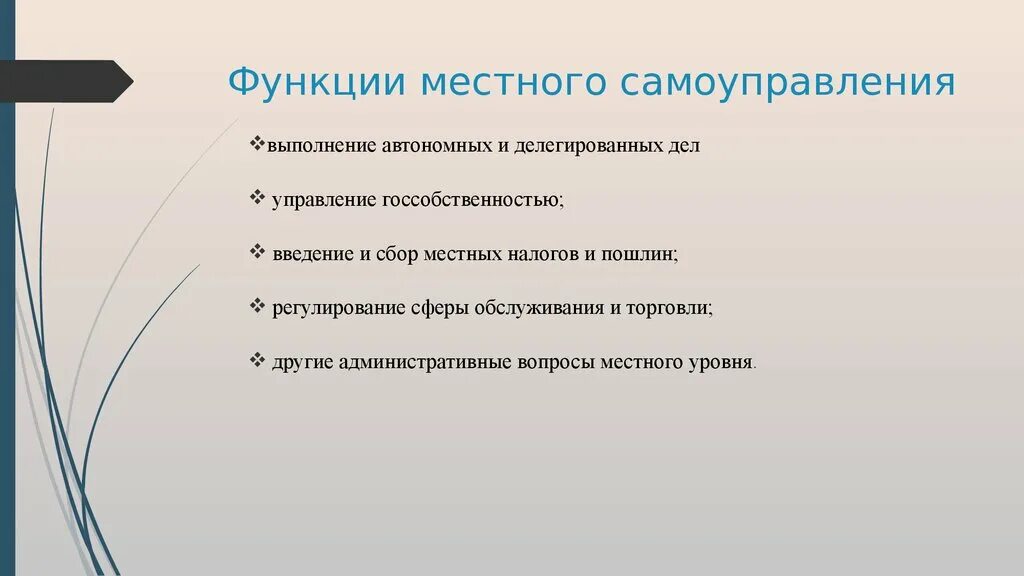 Функции местного самоуправления

❖выполнение автономных и делегированных дел

❖ управление госсобственностью;

❖ введение и сбор местных налогов и пошлин;

❖ регулирование сферы обслуживания и торговли;

❖ другие административные вопросы местного уровня.